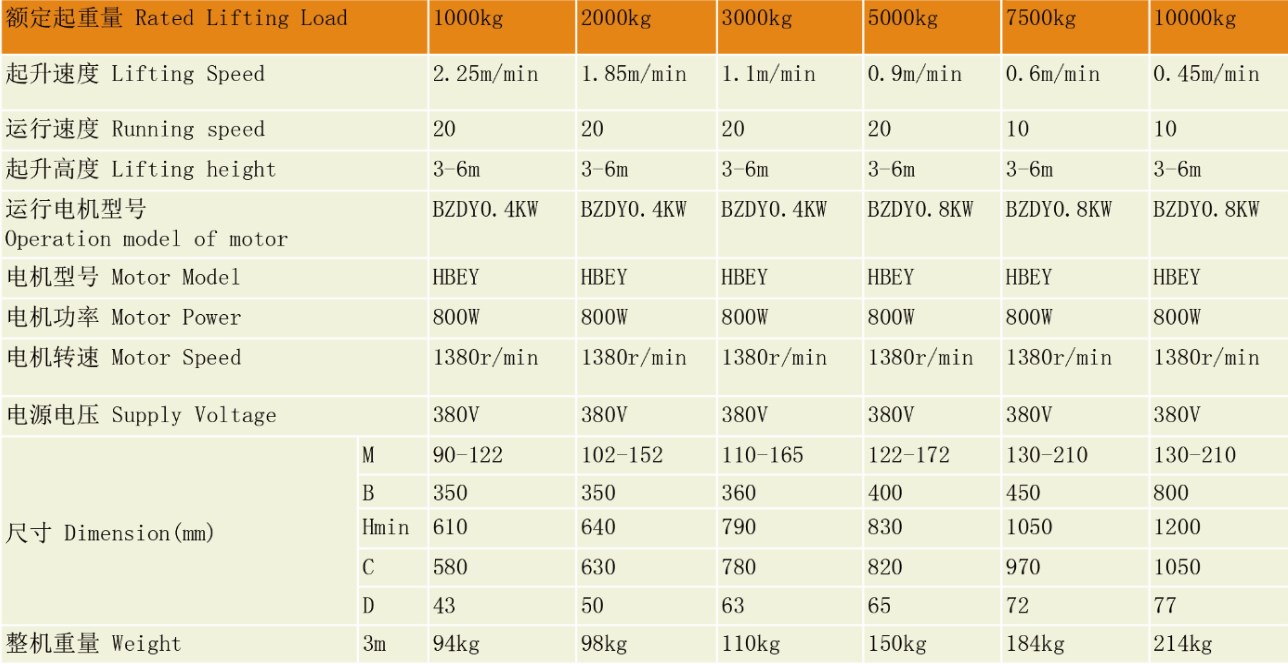 | 额定起重量 Rated Lifting Load | | 1000kg | 2000kg | 3000kg | 5000kg | 7500kg | 10000kg |
|---|---|---|---|---|---|---|---|
| 起升速度 Lifting Speed | | 2.25m/min | 1.85m/min | 1.1m/min | 0.9m/min | 0.6m/min | 0.45m/min |
| 运行速度 Running speed | | 20 | 20 | 20 | 20 | 10 | 10 |
| 起升高度 Lifting height | | 3-6m | 3-6m | 3-6m | 3-6m | 3-6m | 3-6m |
| 运行电机型号 Operation model of motor | | BZDY0.4KW | BZDY0.4KW | BZDY0.4KW | BZDY0.8KW | BZDY0.8KW | BZDY0.8KW |
| 电机型号 Motor Model | | HBEY | HBEY | HBEY | HBEY | HBEY | HBEY |
| 电机功率 Motor Power | | 800W | 800W | 800W | 800W | 800W | 800W |
| 电机转速 Motor Speed | | 1380r/min | 1380r/min | 1380r/min | 1380r/min | 1380r/min | 1380r/min |
| 电源电压 Supply Voltage | | 380V | 380V | 380V | 380V | 380V | 380V |
| 尺寸 Dimension(mm) | M | 90-122 | 102-152 | 110-165 | 122-172 | 130-210 | 130-210 |
| | B | 350 | 350 | 360 | 400 | 450 | 800 |
| | Hmin | 610 | 640 | 790 | 830 | 1050 | 1200 |
| | C | 580 | 630 | 780 | 820 | 970 | 1050 |
| | D | 43 | 50 | 63 | 65 | 72 | 77 |
| 整机重量 Weight | 3m | 94kg | 98kg | 110kg | 150kg | 184kg | 214kg |